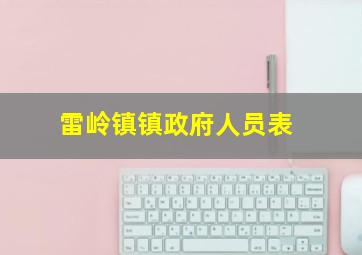 雷岭镇镇政府人员表